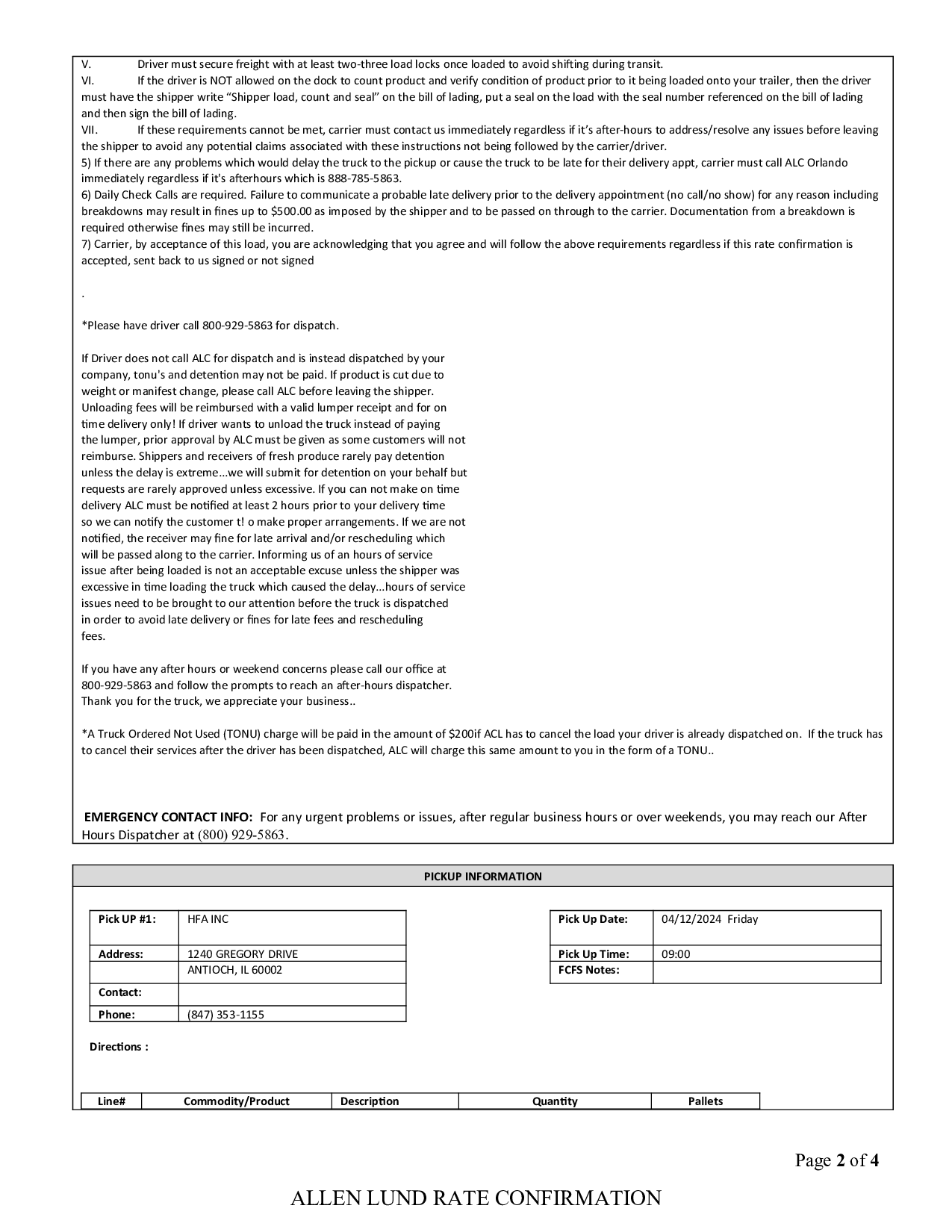 V. Driver must secure freight with at least two-three load locks once loaded to avoid shifting during transit.
VI. If the driver is NOT allowed on the dock to count product and verify condition of product prior to it being loaded onto your trailer, then the driver must have the shipper write “Shipper load, count and seal” on the bill of lading, put a seal on the load with the seal number referenced on the bill of lading and then sign the bill of lading.
VII. If these requirements cannot be met, carrier must contact us immediately regardless if it’s after-hours to address/resolve any issues before leaving the shipper to avoid any potential claims associated with these instructions not being followed by the carrier/driver.
5) If there are any problems which would delay the truck to the pickup or cause the truck to be late for their delivery appt, carrier must call ALC Orlando immediately regardless if it's afterhours which is 888-785-5863.
6) Daily Check Calls are required. Failure to communicate a probable late delivery prior to the delivery appointment (no call/no show) for any reason including breakdowns may result in fines up to $500.00 as imposed by the shipper and to be passed on through to the carrier. Documentation from a breakdown is required otherwise fines may still be incurred.
7) Carrier, by acceptance of this load, you are acknowledging that you agree and will follow the above requirements regardless if this rate confirmation is accepted, sent back to us signed or not signed

.

*Please have driver call 800-929-5863 for dispatch.

If Driver does not call ALC for dispatch and is instead dispatched by your company, tonu's and detention may not be paid. If product is cut due to weight or manifest change, please call ALC before leaving the shipper. Unloading fees will be reimbursed with a valid lumper receipt and for on time delivery only! If driver wants to unload the truck instead of paying the lumper, prior approval by ALC must be given as some customers will not reimburse. Shippers and receivers of fresh produce rarely pay detention unless the delay is extreme...we will submit for detention on your behalf but requests are rarely approved unless excessive. If you can not make on time delivery ALC must be notified at least 2 hours prior to your delivery time so we can notify the customer t! o make proper arrangements. If we are not notified, the receiver may fine for late arrival and/or rescheduling which will be passed along to the carrier. Informing us of an hours of service issue after being loaded is not an acceptable excuse unless the shipper was excessive in time loading the truck which caused the delay...hours of service issues need to be brought to our attention before the truck is dispatched in order to avoid late delivery or fines for late fees and rescheduling fees.

If you have any after hours or weekend concerns please call our office at 800-929-5863 and follow the prompts to reach an after-hours dispatcher.
Thank you for the truck, we appreciate your business..

*A Truck Ordered Not Used (TONU) charge will be paid in the amount of $200if ACL has to cancel the load your driver is already dispatched on. If the truck has to cancel their services after the driver has been dispatched, ALC will charge this same amount to you in the form of a TONU..

EMERGENCY CONTACT INFO: For any urgent problems or issues, after regular business hours or over weekends, you may reach our After Hours Dispatcher at (800) 929-5863.

PICKUP INFORMATION

| Pick UP #1: | HFA INC |
|---|---|
| Address: | 1240 GREGORY DRIVE |
| | ANTIOCH, IL 60002 |
| Contact: | |
| Phone: | (847) 353-1155 |

| Pick Up Date: | 04/12/2024 Friday |
|---|---|
| Pick Up Time: | 09:00 |
| FCFS Notes: | |

Directions :

| Line# | Commodity/Product | Description | Quantity | Pallets |
|---|---|---|---|---|

Page 2 of 4

ALLEN LUND RATE CONFIRMATION